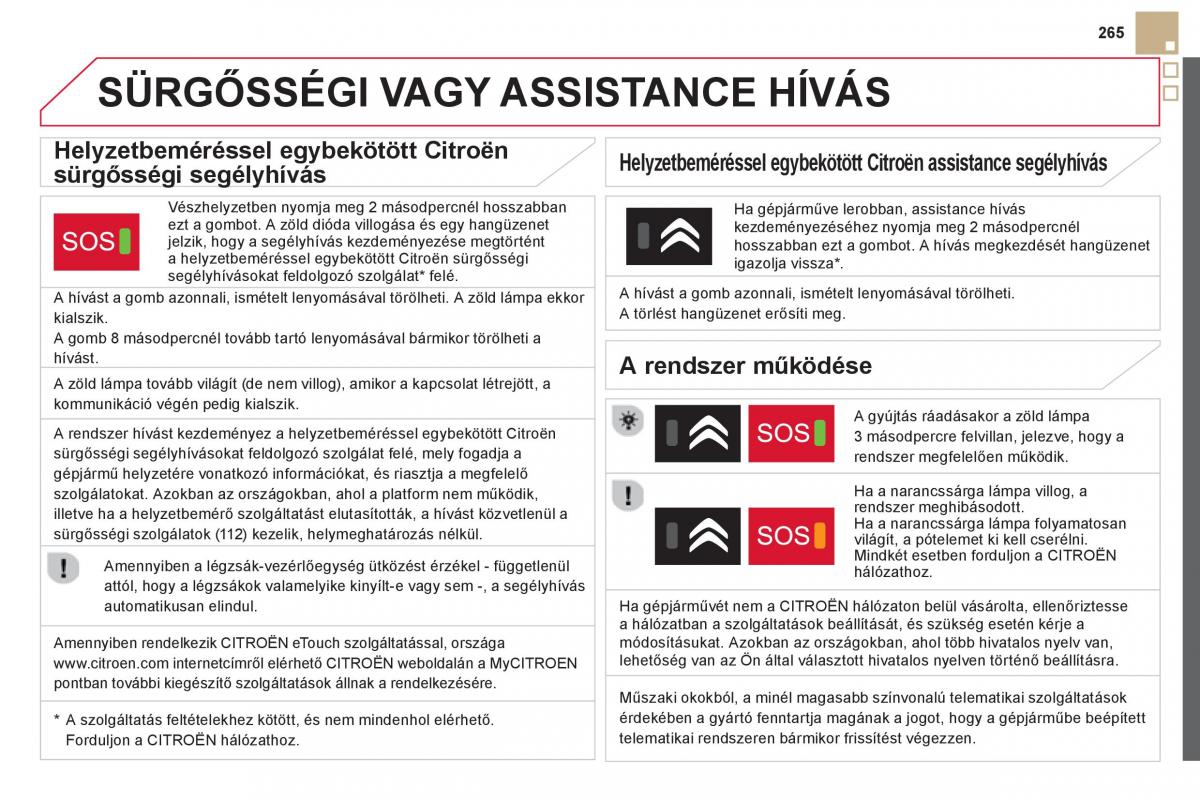 265

SÜRGŐSSÉGI VAGY ASSISTANCE HÍVÁS

Helyzetbeméréssel egybekötött Citroën sürgősségi segélyhívás

SOS

Vészhelyzetben nyomja meg 2 másodpercnél hosszabban ezt a gombot. A zöld dióda villogása és egy hangüzenet jelzik, hogy a segélyhívás kezdeményezése megtörtént a helyzetbeméréssel egybekötött Citroën sürgősségi segélyhívásokat feldolgozó szolgálat* felé.

A hívást a gomb azonnali, ismételt lenyomásával törölheti. A zöld lámpa ekkor kialszik.
A gomb 8 másodpercnél tovább tartó lenyomásával bármikor törölheti a hívást.

A zöld lámpa tovább világít (de nem villog), amikor a kapcsolat létrejött, a kommunikáció végén pedig kialszik.

A rendszer hívást kezdeményez a helyzetbeméréssel egybekötött Citroën sürgősségi segélyhívásokat feldolgozó szolgálat felé, mely fogadja a gépjármű helyzetére vonatkozó információkat, és riasztja a megfelelő szolgálatokat. Azokban az országokban, ahol a platform nem működik, illetve ha a helyzetbemérő szolgáltatást elutasították, a hívást közvetlenül a sürgősségi szolgálatok (112) kezelik, helymeghatározás nélkül.

Amennyiben a légzsák-vezérlőegység ütközést érzékel - függetlenül attól, hogy a légzsákok valamelyike kinyílt-e vagy sem -, a segélyhívás automatikusan elindul.

Amennyiben rendelkezik CITROËN eTouch szolgáltatással, országa www.citroen.com internetcímről elérhető CITROËN weboldalán a MyCITROEN pontban további kiegészítő szolgáltatások állnak a rendelkezésére.

* A szolgáltatás feltételekhez kötött, és nem mindenhol elérhető. Forduljon a CITROËN hálózathoz.

Helyzetbeméréssel egybekötött Citroën assistance segélyhívás

Ha gépjárműve lerobban, assistance hívás kezdeményezéséhez nyomja meg 2 másodpercnél hosszabban ezt a gombot. A hívás megkezdését hangüzenet igazolja vissza*.

A hívást a gomb azonnali, ismételt lenyomásával törölheti.
A törlést hangüzenet erősíti meg.

A rendszer működése

SOS

A gyújtás ráadásakor a zöld lámpa 3 másodpercre felvillan, jelezve, hogy a rendszer megfelelően működik.

SOS

Ha a narancssárga lámpa villog, a rendszer meghibásodott.
Ha a narancssárga lámpa folyamatosan világít, a pótelemet ki kell cserélni.
Mindkét esetben forduljon a CITROËN hálózathoz.

Ha gépjárművét nem a CITROËN hálózaton belül vásárolta, ellenőriztesse a hálózatban a szolgáltatások beállítását, és szükség esetén kérje a módosításukat. Azokban az országokban, ahol több hivatalos nyelv van, lehetőség van az Ön által választott hivatalos nyelven történő beállításra.

Műszaki okokból, a minél magasabb színvonalú telematikai szolgáltatások érdekében a gyártó fenntartja magának a jogot, hogy a gépjárműbe beépített telematikai rendszeren bármikor frissítést végezzen.